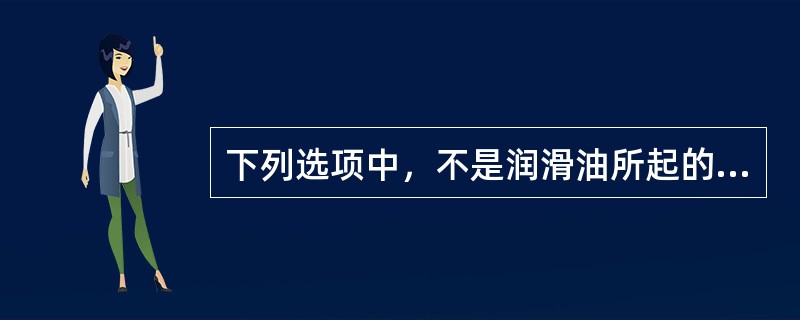 下列选项中，不是润滑油所起的...